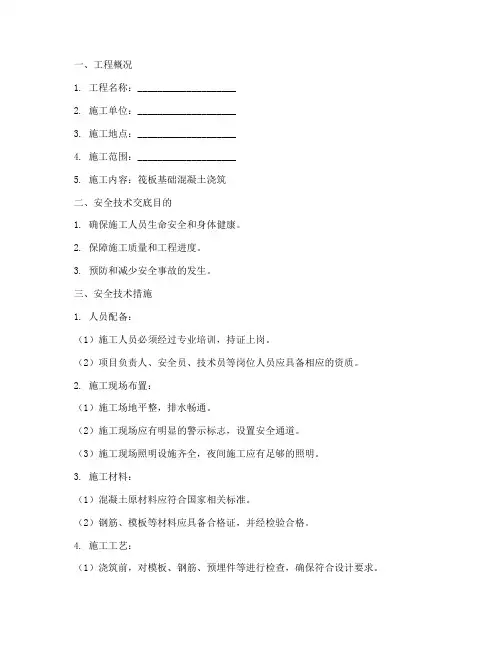 一、工程概况

1. 工程名称：____________________

2. 施工单位：____________________

3. 施工地点：____________________

4. 施工范围：____________________

5. 施工内容：筏板基础混凝土浇筑

二、安全技术交底目的

1. 确保施工人员生命安全和身体健康。

2. 保障施工质量和工程进度。

3. 预防和减少安全事故的发生。

三、安全技术措施

1. 人员配备：

（1）施工人员必须经过专业培训，持证上岗。

（2）项目负责人、安全员、技术员等岗位人员应具备相应的资质。

2. 施工现场布置：

（1）施工场地平整，排水畅通。

（2）施工现场应有明显的警示标志，设置安全通道。

（3）施工现场照明设施齐全，夜间施工应有足够的照明。

3. 施工材料：

（1）混凝土原材料应符合国家相关标准。

（2）钢筋、模板等材料应具备合格证，并经检验合格。

4. 施工工艺：

（1）浇筑前，对模板、钢筋、预埋件等进行检查，确保符合设计要求。